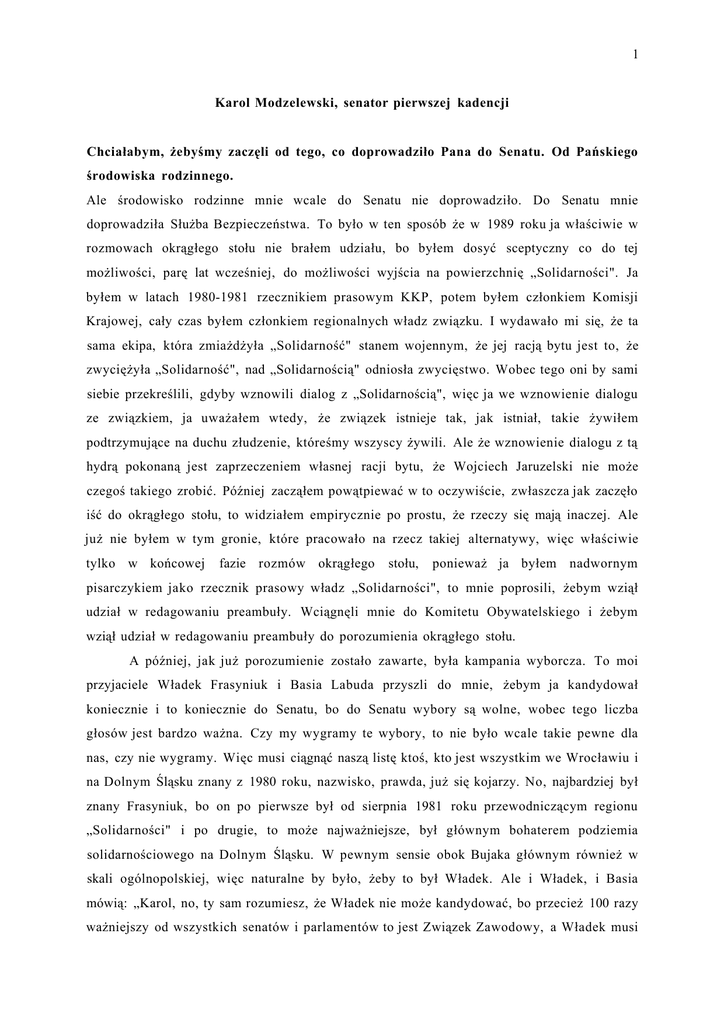 1

Karol Modzelewski, senator pierwszej kadencji

Chciałabym, żebyśmy zaczęli od tego, co doprowadziło Pana do Senatu. Od Pańskiego środowiska rodzinnego.

Ale środowisko rodzinne mnie wcale do Senatu nie doprowadziło. Do Senatu mnie doprowadziła Służba Bezpieczeństwa. To było w ten sposób że w 1989 roku ja właściwie w rozmowach okrągłego stołu nie brałem udziału, bo byłem dosyć sceptyczny co do tej możliwości, parę lat wcześniej, do możliwości wyjścia na powierzchnię „Solidarności". Ja byłem w latach 1980-1981 rzecznikiem prasowym KKP, potem byłem członkiem Komisji Krajowej, cały czas byłem członkiem regionalnych władz związku. I wydawało mi się, że ta sama ekipa, która zmiażdżyła „Solidarność" stanem wojennym, że jej racją bytu jest to, że zwyciężyła „Solidarność", nad „Solidarnością" odniosła zwycięstwo. Wobec tego oni by sami siebie przekreślili, gdyby wznowili dialog z „Solidarnością", więc ja we wznowienie dialogu ze związkiem, ja uważałem wtedy, że związek istnieje tak, jak istniał, takie żywiłem podtrzymujące na duchu złudzenie, któreśmy wszyscy żywili. Ale że wznowienie dialogu z tą hydrą pokonaną jest zaprzeczeniem własnej racji bytu, że Wojciech Jaruzelski nie może czegoś takiego zrobić. Później zacząłem powątpiewać w to oczywiście, zwłaszcza jak zaczęło iść do okrągłego stołu, to widziałem empirycznie po prostu, że rzeczy się mają inaczej. Ale już nie byłem w tym gronie, które pracowało na rzecz takiej alternatywy, więc właściwie tylko w końcowej fazie rozmów okrągłego stołu, ponieważ ja byłem nadwornym pisarczykiem jako rzecznik prasowy władz „Solidarności", to mnie poprosili, żebym wziął udział w redagowaniu preambuły. Wciągnęli mnie do Komitetu Obywatelskiego i żebym wziął udział w redagowaniu preambuły do porozumienia okrągłego stołu.

A później, jak już porozumienie zostało zawarte, była kampania wyborcza. To moi przyjaciele Władek Frasyniuk i Basia Labuda przyszli do mnie, żebym ja kandydował koniecznie i to koniecznie do Senatu, bo do Senatu wybory są wolne, wobec tego liczba głosów jest bardzo ważna. Czy my wygramy te wybory, to nie było wcale takie pewne dla nas, czy nie wygramy. Więc musi ciągnąć naszą listę ktoś, kto jest wszystkim we Wrocławiu i na Dolnym Śląsku znany z 1980 roku, nazwisko, prawda, już się kojarzy. No, najbardziej był znany Frasyniuk, bo on po pierwsze był od sierpnia 1981 roku przewodniczącym regionu „Solidarności" i po drugie, to może najważniejsze, był głównym bohaterem podziemia solidarnościowego na Dolnym Śląsku. W pewnym sensie obok Bujaka głównym również w skali ogólnopolskiej, więc naturalne by było, żeby to był Władek. Ale i Władek, i Basia mówią: „Karol, no, ty sam rozumiesz, że Władek nie może kandydować, bo przecież 100 razy ważniejszy od wszystkich senatów i parlamentów to jest Związek Zawodowy, a Władek musi